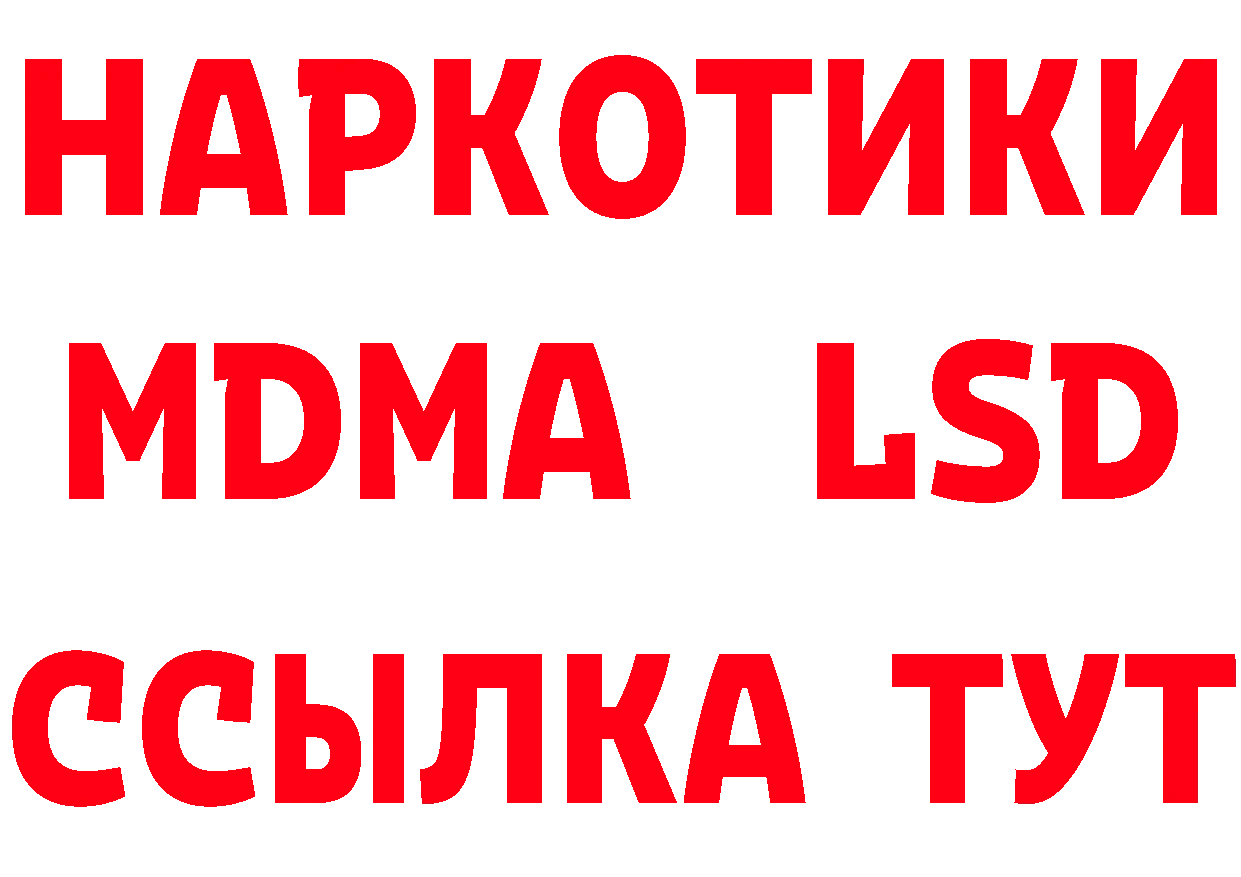 НАРКОТИКИ
MDMA LSD
ССЫЛКА ТУТ